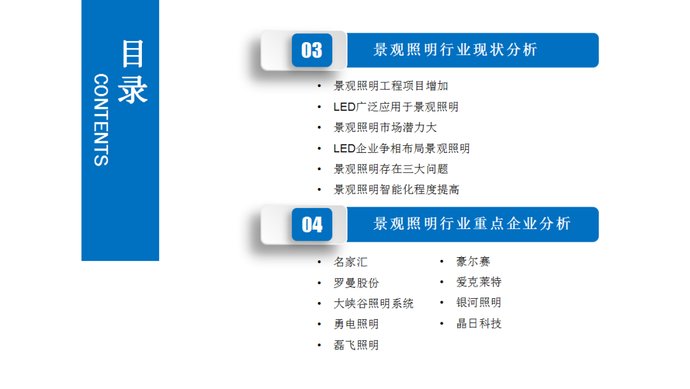 目录
CONTENTS

03 景观照明行业现状分析

• 景观照明工程项目增加
• LED广泛应用于景观照明
• 景观照明市场潜力大
• LED企业争相布局景观照明
• 景观照明存在三大问题
• 景观照明智能化程度提高

04 景观照明行业重点企业分析

• 名家汇
• 罗曼股份
• 大峡谷照明系统
• 勇电照明
• 磊飞照明

• 豪尔赛
• 爱克莱特
• 银河照明
• 晶日科技